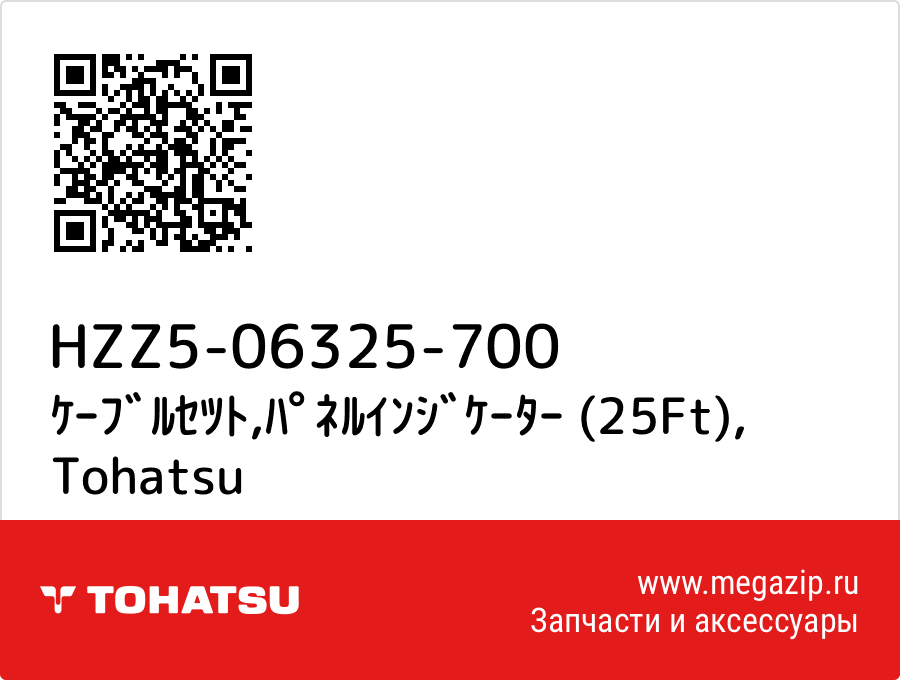 HZZ5-06325-700
ｹｰﾌﾞﾙｾｯﾄ,ﾊﾟﾈﾙｲﾝｼﾞｹｰﾀｰ (25Ft), Tohatsu

TOHATSU

www.megazip.ru
Запчасти и аксессуары